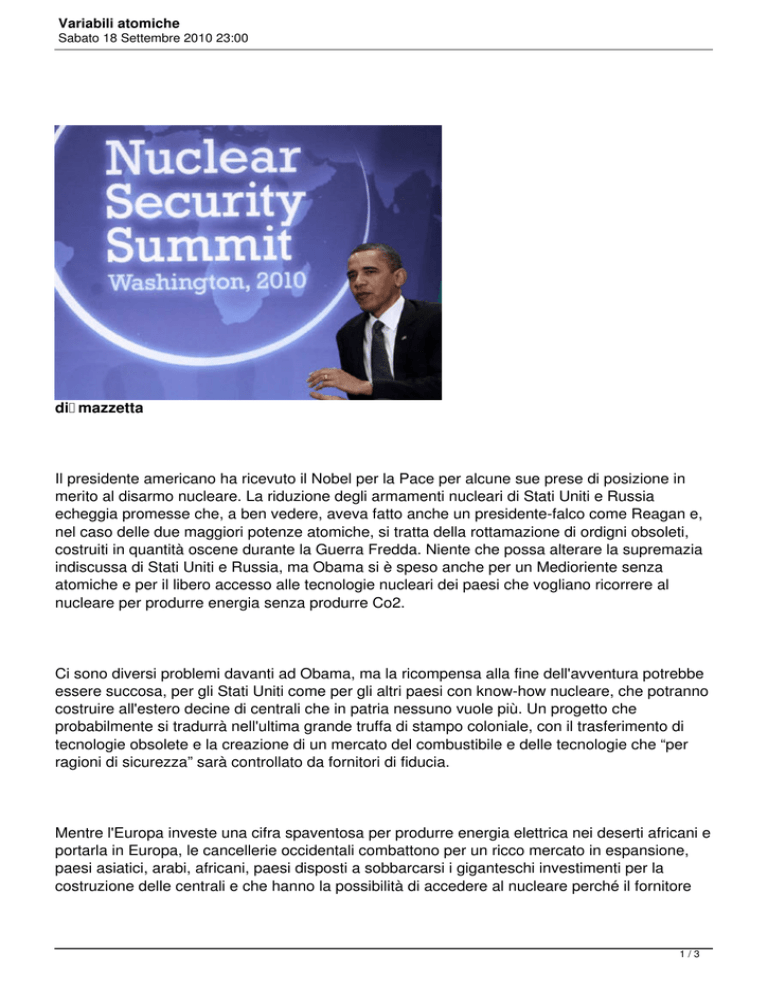 Variabili atomiche
Sabato 18 Settembre 2010 23:00

Nuclear Security Summit
Washington, 2010

di mazzetta

Il presidente americano ha ricevuto il Nobel per la Pace per alcune sue prese di posizione in merito al disarmo nucleare. La riduzione degli armamenti nucleari di Stati Uniti e Russia echeggia promesse che, a ben vedere, aveva fatto anche un presidente-falco come Reagan e, nel caso delle due maggiori potenze atomiche, si tratta della rottamazione di ordigni obsoleti, costruiti in quantità oscene durante la Guerra Fredda. Niente che possa alterare la supremazia indiscussa di Stati Uniti e Russia, ma Obama si è speso anche per un Medioriente senza atomiche e per il libero accesso alle tecnologie nucleari dei paesi che vogliano ricorrere al nucleare per produrre energia senza produrre Co2.

Ci sono diversi problemi davanti ad Obama, ma la ricompensa alla fine dell'avventura potrebbe essere succosa, per gli Stati Uniti come per gli altri paesi con know-how nucleare, che potranno costruire all'estero decine di centrali che in patria nessuno vuole più. Un progetto che probabilmente si tradurrà nell'ultima grande truffa di stampo coloniale, con il trasferimento di tecnologie obsolete e la creazione di un mercato del combustibile e delle tecnologie che “per ragioni di sicurezza” sarà controllato da fornitori di fiducia.

Mentre l'Europa investe una cifra spaventosa per produrre energia elettrica nei deserti africani e portarla in Europa, le cancellerie occidentali combattono per un ricco mercato in espansione, paesi asiatici, arabi, africani, paesi disposti a sobbarcarsi i giganteschi investimenti per la costruzione delle centrali e che hanno la possibilità di accedere al nucleare perché il fornitore

1 / 3